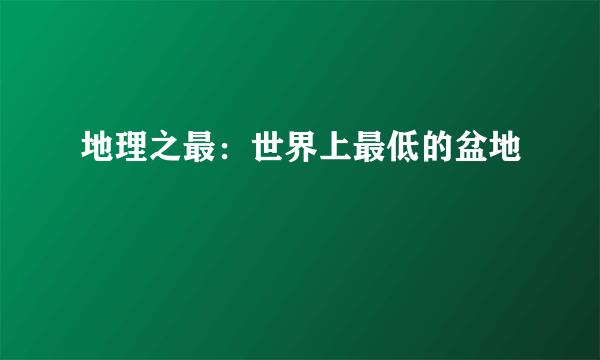 地理之最：世界上最低的盆地